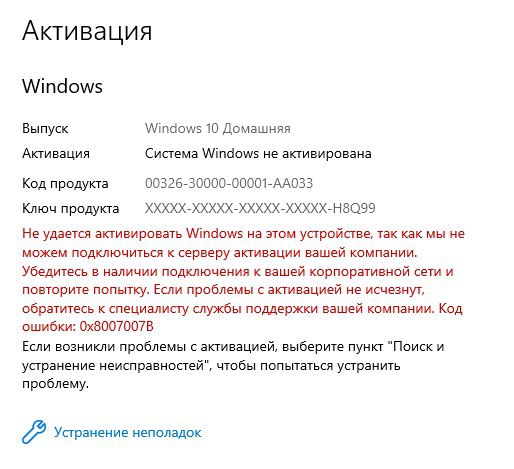 Активация

Windows

Выпуск Windows 10 Домашняя

Активация Система Windows не активирована

Код продукта 00326-30000-00001-AA033

Ключ продукта XXXXX-XXXXX-XXXXX-XXXXX-H8Q99

Не удается активировать Windows на этом устройстве, так как мы не можем подключиться к серверу активации вашей компании. Убедитесь в наличии подключения к вашей корпоративной сети и повторите попытку. Если проблемы с активацией не исчезнут, обратитесь к специалисту службы поддержки вашей компании. Код ошибки: 0x8007007B

Если возникли проблемы с активацией, выберите пункт "Поиск и устранение неисправностей", чтобы попытаться устранить проблему.

Устранение неполадок